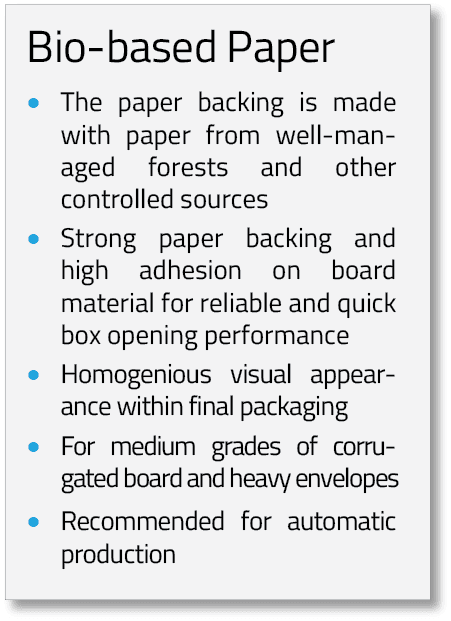 Bio-based Paper

• The paper backing is made with paper from well-managed forests and other controlled sources
• Strong paper backing and high adhesion on board material for reliable and quick box opening performance
• Homogenious visual appearance within final packaging
• For medium grades of corrugated board and heavy envelopes
• Recommended for automatic production